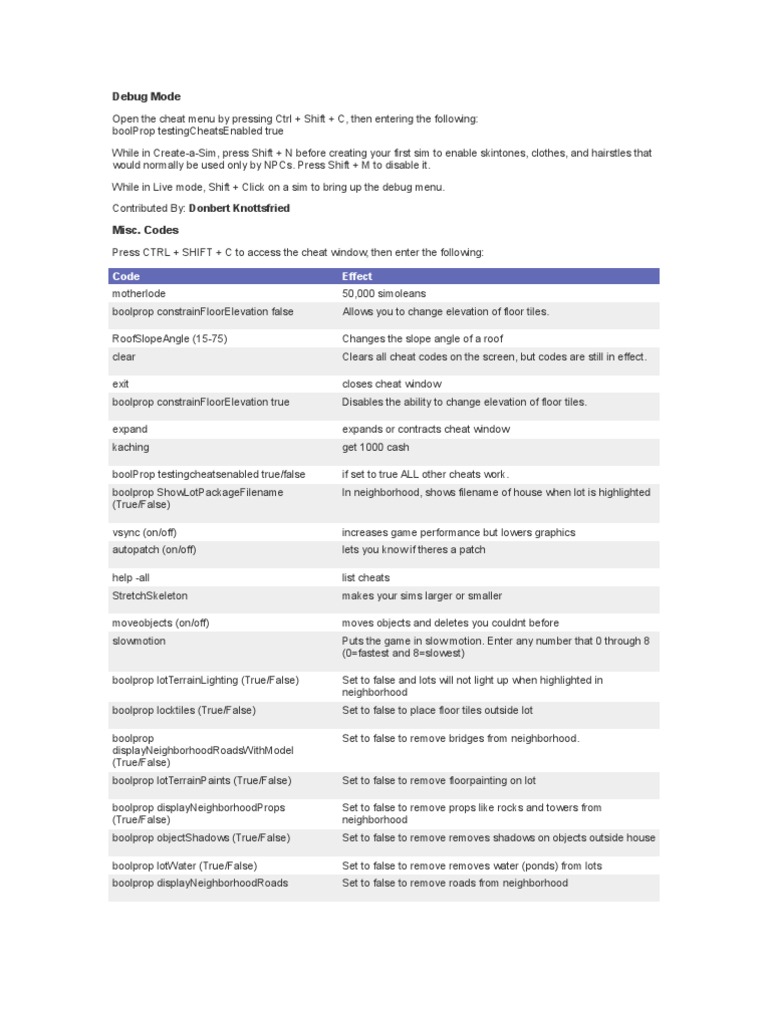 Debug Mode

Open the cheat menu by pressing Ctrl + Shift + C, then entering the following:
boolProp testingCheatsEnabled true

While in Create-a-Sim, press Shift + N before creating your first sim to enable skintones, clothes, and hairstles that would normally be used only by NPCs. Press Shift + M to disable it.

While in Live mode, Shift + Click on a sim to bring up the debug menu.

Contributed By: Donbert Knottsfried

Misc. Codes

Press CTRL + SHIFT + C to access the cheat window, then enter the following:

| Code | Effect |
|---|---|
| motherlode | 50,000 simoleans |
| boolprop constrainFloorElevation false | Allows you to change elevation of floor tiles. |
| RoofSlopeAngle (15-75) | Changes the slope angle of a roof |
| clear | Clears all cheat codes on the screen, but codes are still in effect. |
| exit | closes cheat window |
| boolprop constrainFloorElevation true | Disables the ability to change elevation of floor tiles. |
| expand | expands or contracts cheat window |
| kaching | get 1000 cash |
| boolProp testingcheatsenabled true/false | if set to true ALL other cheats work. |
| boolprop ShowLotPackageFilename (True/False) | In neighborhood, shows filename of house when lot is highlighted |
| vsync (on/off) | increases game performance but lowers graphics |
| autopatch (on/off) | lets you know if theres a patch |
| help -all | list cheats |
| StretchSkeleton | makes your sims larger or smaller |
| moveobjects (on/off) | moves objects and deletes you couldnt before |
| slowmotion | Puts the game in slow motion. Enter any number that 0 through 8 (0=fastest and 8=slowest) |
| boolprop lotTerrainLighting (True/False) | Set to false and lots will not light up when highlighted in neighborhood |
| boolprop locktiles (True/False) | Set to false to place floor tiles outside lot |
| boolprop displayNeighborhoodRoadsWithModel (True/False) | Set to false to remove bridges from neighborhood. |
| boolprop lotTerrainPaints (True/False) | Set to false to remove floorpainting on lot |
| boolprop displayNeighborhoodProps (True/False) | Set to false to remove props like rocks and towers from neighborhood |
| boolprop objectShadows (True/False) | Set to false to remove removes shadows on objects outside house |
| boolprop lotWater (True/False) | Set to false to remove removes water (ponds) from lots |
| boolprop displayNeighborhoodRoads | Set to false to remove roads from neighborhood |